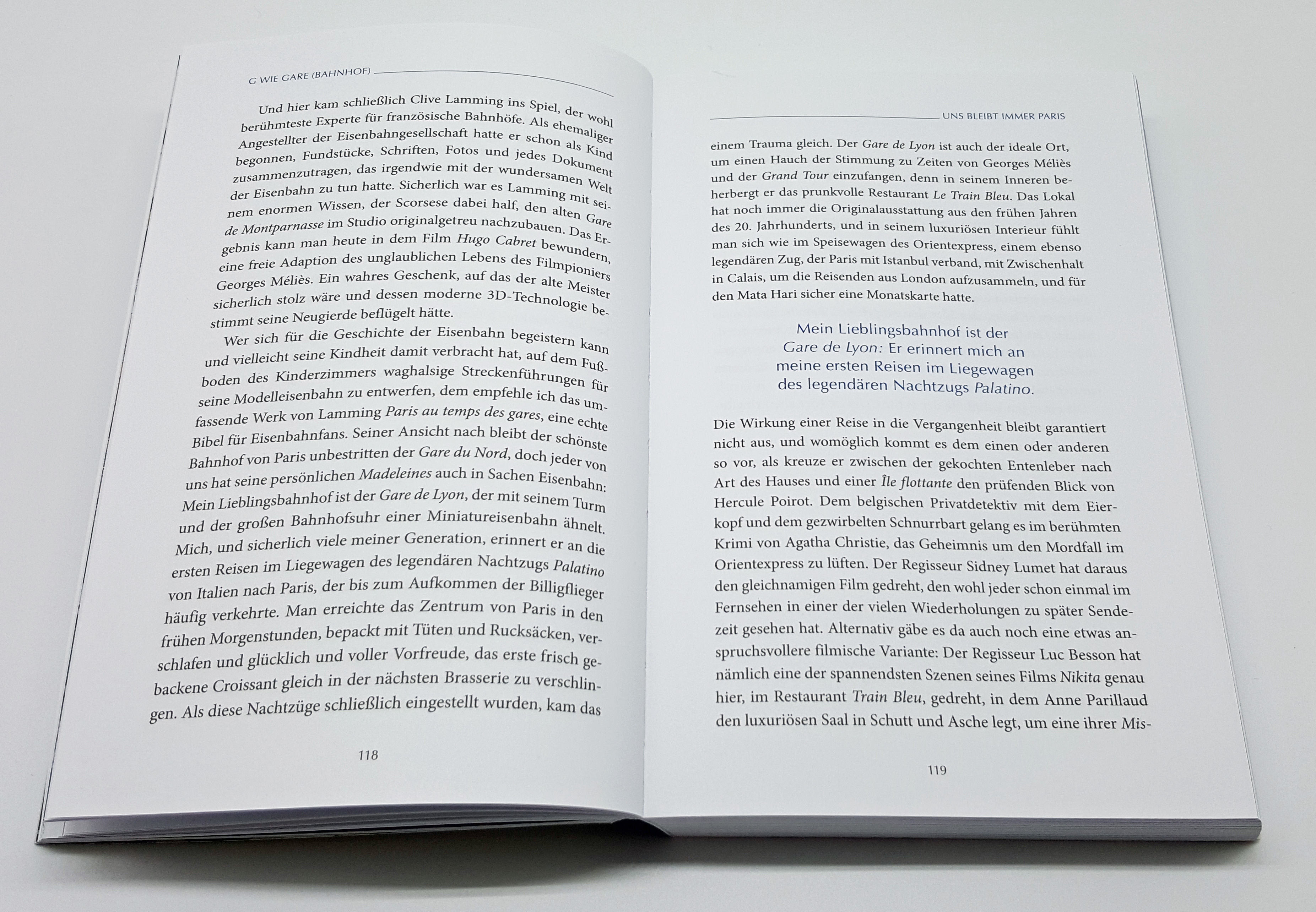 G WIE GARE (BAHNHOF)

Und hier kam schließlich Clive Lamming ins Spiel, der wohl berühmteste Experte für französische Bahnhöfe. Als ehemaliger Angestellter der Eisenbahngesellschaft hatte er schon als Kind begonnen, Fundstücke, Schriften, Fotos und jedes Dokument zusammenzutragen, das irgendwie mit der wundersamen Welt der Eisenbahn zu tun hatte. Sicherlich war es Lamming mit seinem enormen Wissen, der Scorsese dabei half, den alten Gare de Montparnasse im Studio originalgetreu nachzubauen. Das Ergebnis kann man heute in dem Film Hugo Cabret bewundern, eine freie Adaption des unglaublichen Lebens des Filmpioniers Georges Méliès. Ein wahres Geschenk, auf das der alte Meister sicherlich stolz wäre und dessen moderne 3D-Technologie bestimmt seine Neugierde beflügelt hätte.

Wer sich für die Geschichte der Eisenbahn begeistern kann und vielleicht seine Kindheit damit verbracht hat, auf dem Fußboden des Kinderzimmers waghalsige Streckenführungen für seine Modelleisenbahn zu entwerfen, dem empfehle ich das umfassende Werk von Lamming Paris au temps des gares, eine echte Bibel für Eisenbahnfans. Seiner Ansicht nach bleibt der schönste Bahnhof von Paris unbestritten der Gare du Nord, doch jeder von uns hat seine persönlichen Madeleines auch in Sachen Eisenbahn: Mein Lieblingsbahnhof ist der Gare de Lyon, der mit seinem Turm und der großen Bahnhofsuhr einer Miniatureisenbahn ähnelt. Mich, und sicherlich viele meiner Generation, erinnert er an die ersten Reisen im Liegewagen des legendären Nachtzugs Palatino von Italien nach Paris, der bis zum Aufkommen der Billigflieger häufig verkehrte. Man erreichte das Zentrum von Paris in den frühen Morgenstunden, bepackt mit Tüten und Rucksäcken, verschlafen und glücklich und voller Vorfreude, das erste frisch gebackene Croissant gleich in der nächsten Brasserie zu verschlingen. Als diese Nachtzüge schließlich eingestellt wurden, kam das

118

UNS BLEIBT IMMER PARIS

einem Trauma gleich. Der Gare de Lyon ist auch der ideale Ort, um einen Hauch der Stimmung zu Zeiten von Georges Méliès und der Grand Tour einzufangen, denn in seinem Inneren beherbergt er das prunkvolle Restaurant Le Train Bleu. Das Lokal hat noch immer die Originalausstattung aus den frühen Jahren des 20. Jahrhunderts, und in seinem luxuriösen Interieur fühlt man sich wie im Speisewagen des Orientexpress, einem ebenso legendären Zug, der Paris mit Istanbul verband, mit Zwischenhalt in Calais, um die Reisenden aus London aufzusammeln, und für den Mata Hari sicher eine Monatskarte hatte.

Mein Lieblingsbahnhof ist der
Gare de Lyon: Er erinnert mich an
meine ersten Reisen im Liegewagen
des legendären Nachtzugs Palatino.

Die Wirkung einer Reise in die Vergangenheit bleibt garantiert nicht aus, und womöglich kommt es dem einen oder anderen so vor, als kreuze er zwischen der gekochten Entenleber nach Art des Hauses und einer Île flottante den prüfenden Blick von Hercule Poirot. Dem belgischen Privatdetektiv mit dem Eierkopf und dem gezwirbelten Schnurrbart gelang es im berühmten Krimi von Agatha Christie, das Geheimnis um den Mordfall im Orientexpress zu lüften. Der Regisseur Sidney Lumet hat daraus den gleichnamigen Film gedreht, den wohl jeder schon einmal im Fernsehen in einer der vielen Wiederholungen zu später Sendezeit gesehen hat. Alternativ gäbe es da auch noch eine etwas anspruchsvollere filmische Variante: Der Regisseur Luc Besson hat nämlich eine der spannendsten Szenen seines Films Nikita genau hier, im Restaurant Train Bleu, gedreht, in dem Anne Parillaud den luxuriösen Saal in Schutt und Asche legt, um eine ihrer Mis-

119